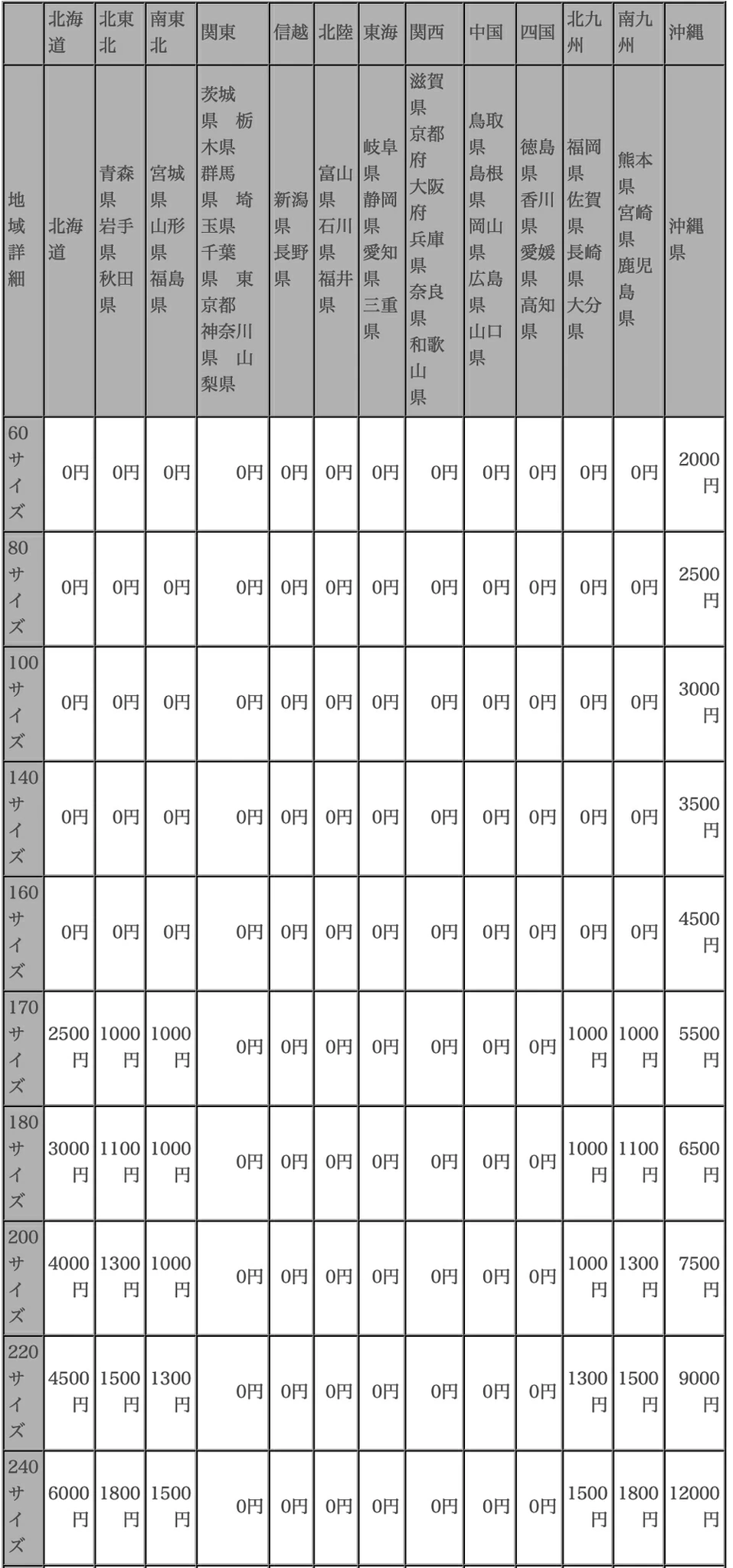 | | 北海道 | 北東北 | 南東北 | 関東 | 信越 | 北陸 | 東海 | 関西 | 中国 | 四国 | 北九州 | 南九州 | 沖縄 |
|---|---|---|---|---|---|---|---|---|---|---|---|---|---|
| 地域詳細 | 北海道 | 青森県 岩手県 秋田県 | 宮城県 山形県 福島県 | 茨城県 栃木県 群馬県 埼玉県 千葉県 東京都 神奈川県 山梨県 | 新潟県 長野県 | 富山県 石川県 福井県 | 岐阜県 静岡県 愛知県 三重県 | 滋賀県 京都府 大阪府 兵庫県 奈良県 和歌山県 | 鳥取県 島根県 岡山県 広島県 山口県 | 徳島県 香川県 愛媛県 高知県 | 福岡県 佐賀県 長崎県 大分県 | 熊本県 宮崎県 鹿児島県 | 沖縄県 |
| 60サイズ | 0円 | 0円 | 0円 | 0円 | 0円 | 0円 | 0円 | 0円 | 0円 | 0円 | 0円 | 0円 | 2000円 |
| 80サイズ | 0円 | 0円 | 0円 | 0円 | 0円 | 0円 | 0円 | 0円 | 0円 | 0円 | 0円 | 0円 | 2500円 |
| 100サイズ | 0円 | 0円 | 0円 | 0円 | 0円 | 0円 | 0円 | 0円 | 0円 | 0円 | 0円 | 0円 | 3000円 |
| 140サイズ | 0円 | 0円 | 0円 | 0円 | 0円 | 0円 | 0円 | 0円 | 0円 | 0円 | 0円 | 0円 | 3500円 |
| 160サイズ | 0円 | 0円 | 0円 | 0円 | 0円 | 0円 | 0円 | 0円 | 0円 | 0円 | 0円 | 0円 | 4500円 |
| 170サイズ | 2500円 | 1000円 | 1000円 | 0円 | 0円 | 0円 | 0円 | 0円 | 0円 | 0円 | 1000円 | 1000円 | 5500円 |
| 180サイズ | 3000円 | 1100円 | 1000円 | 0円 | 0円 | 0円 | 0円 | 0円 | 0円 | 0円 | 1000円 | 1100円 | 6500円 |
| 200サイズ | 4000円 | 1300円 | 1000円 | 0円 | 0円 | 0円 | 0円 | 0円 | 0円 | 0円 | 1000円 | 1300円 | 7500円 |
| 220サイズ | 4500円 | 1500円 | 1300円 | 0円 | 0円 | 0円 | 0円 | 0円 | 0円 | 0円 | 1300円 | 1500円 | 9000円 |
| 240サイズ | 6000円 | 1800円 | 1500円 | 0円 | 0円 | 0円 | 0円 | 0円 | 0円 | 0円 | 1500円 | 1800円 | 12000円 |